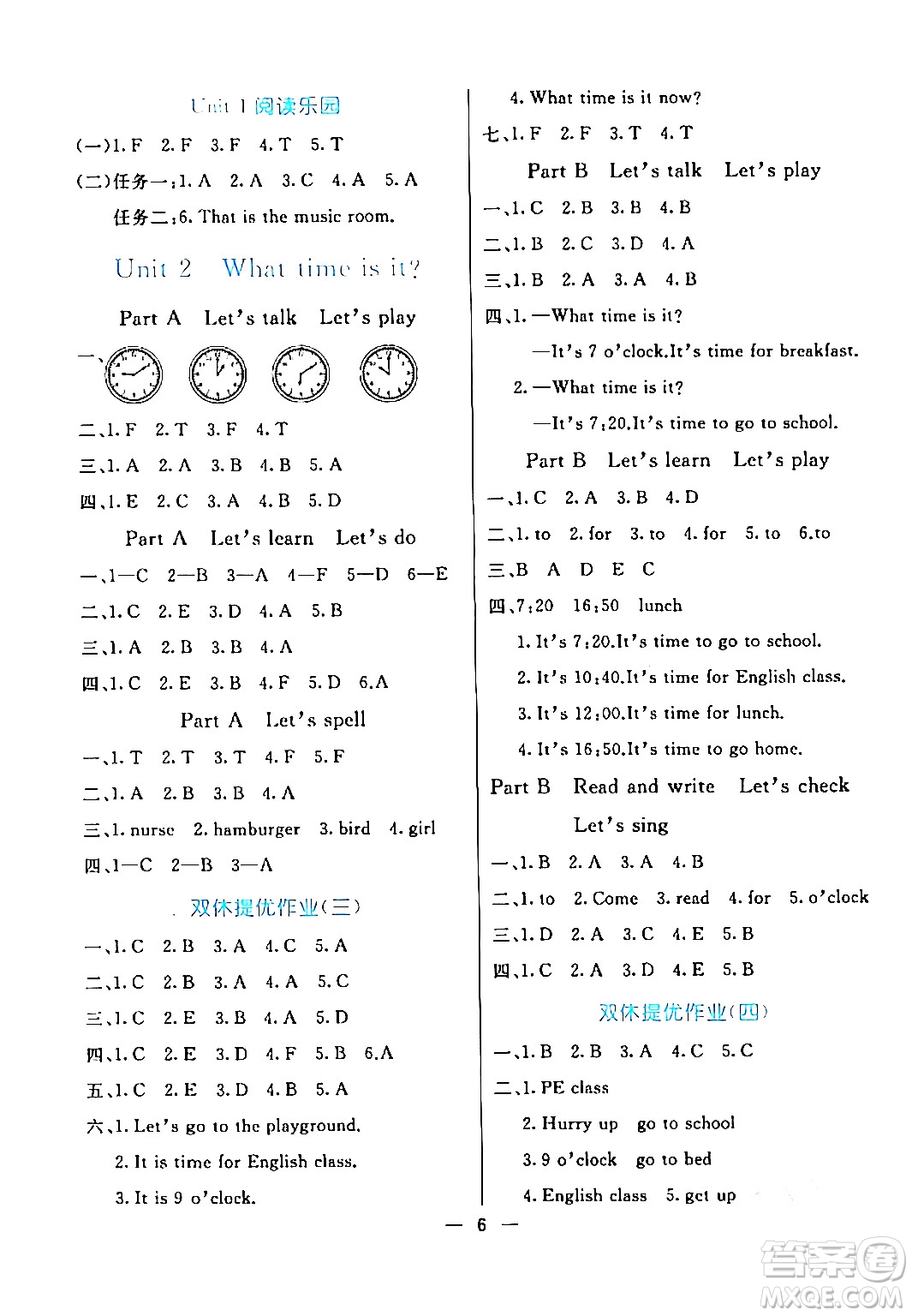 Unit 1 阅读乐园

(一)1. F 2. F 3. F 4. T 5. T

(二)任务一:1. A 2. A 3. C 4. A 5. A

任务二:6. That is the music room.

Unit 2 What time is it?

Part A Let's talk Let's play

一、

二、1. F 2. T 3. F 4. T

三、1. A 2. A 3. B 4. B 5. A

四、1. E 2. C 3. A 4. B 5. D

Part A Let's learn Let's do

一、1—C 2—B 3—A 4—F 5—D 6—E

二、1. C 2. E 3. D 4. A 5. B

三、1. A 2. B 3. B 4. A

四、1. C 2. E 3. B 4. F 5. D 6. A

Part A Let's spell

一、1. T 2. T 3. T 4. F 5. F

二、1. A 2. B 3. B 4. A

三、1. nurse 2. hamburger 3. bird 4. girl

四、1—C 2—B 3—A

双休提优作业(三)

一、1. C 2. B 3. A 4. C 5. A

二、1. C 2. B 3. A 4. A 5. C

三、1. C 2. E 3. B 4. A 5. D

四、1. C 2. E 3. D 4. F 5. B 6. A

五、1. C 2. E 3. D 4. B 5. A

六、1. Let's go to the playground.

2. It is time for English class.

3. It is 9 o'clock.

4. What time is it now?

七、1. F 2. F 3. T 4. T

Part B Let's talk Let's play

一、1. C 2. B 3. B 4. B

二、1. B 2. C 3. D 4. A

三、1. B 2. A 3. A 4. B

四、1. —What time is it?

—It's 7 o'clock. It's time for breakfast.

2. —What time is it?

—It's 7:20. It's time to go to school.

Part B Let's learn Let's play

一、1. C 2. A 3. B 4. D

二、1. to 2. for 3. to 4. for 5. to 6. to

三、B A D E C

四、7:20 16:50 lunch

1. It's 7:20. It's time to go to school.

2. It's 10:40. It's time for English class.

3. It's 12:00. It's time for lunch.

4. It's 16:50. It's time to go home.

Part B Read and write Let's check Let's sing

一、1. B 2. A 3. A 4. B

二、1. to 2. Come 3. read 4. for 5. o'clock

三、1. D 2. A 3. C 4. E 5. B

四、1. C 2. A 3. D 4. E 5. B

双休提优作业(四)

一、1. B 2. B 3. A 4. C 5. C

二、1. PE class

2. Hurry up go to school

3. 9 o'clock go to bed

4. English class 5. get up

— 6 —

答案圈 MXQE.COM